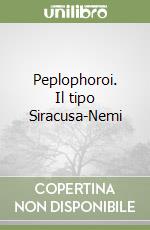 unilibro

Peplophoroi. Il tipo Siracusa-Nemi

COPERTINA NON DISPONIBILE